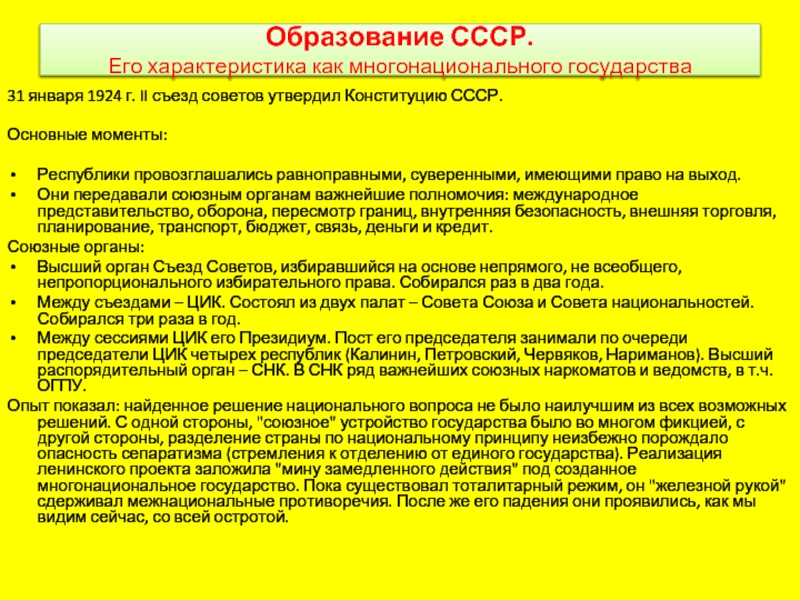 Образование СССР.
Его характеристика как многонационального государства

31 января 1924 г. II съезд советов утвердил Конституцию СССР.

Основные моменты:

• Республики провозглашались равноправными, суверенными, имеющими право на выход.
• Они передавали союзным органам важнейшие полномочия: международное представительство, оборона, пересмотр границ, внутренняя безопасность, внешняя торговля, планирование, транспорт, бюджет, связь, деньги и кредит.

Союзные органы:
• Высший орган Съезд Советов, избиравшийся на основе непрямого, не всеобщего, непропорционального избирательного права. Собирался раз в два года.
• Между съездами – ЦИК. Состоял из двух палат – Совета Союза и Совета национальностей. Собирался три раза в год.
• Между сессиями ЦИК его Президиум. Пост его председателя занимали по очереди председатели ЦИК четырех республик (Калинин, Петровский, Червяков, Нариманов). Высший распорядительный орган – СНК. В СНК ряд важнейших союзных наркоматов и ведомств, в т.ч. ОГПУ.

Опыт показал: найденное решение национального вопроса не было наилучшим из всех возможных решений. С одной стороны, "союзное" устройство государства было во многом фикцией, с другой стороны, разделение страны по национальному принципу неизбежно порождало опасность сепаратизма (стремления к отделению от единого государства). Реализация ленинского проекта заложила "мину замедленного действия" под созданное многонациональное государство. Пока существовал тоталитарный режим, он "железной рукой" сдерживал межнациональные противоречия. После же его падения они проявились, как мы видим сейчас, со всей остротой.